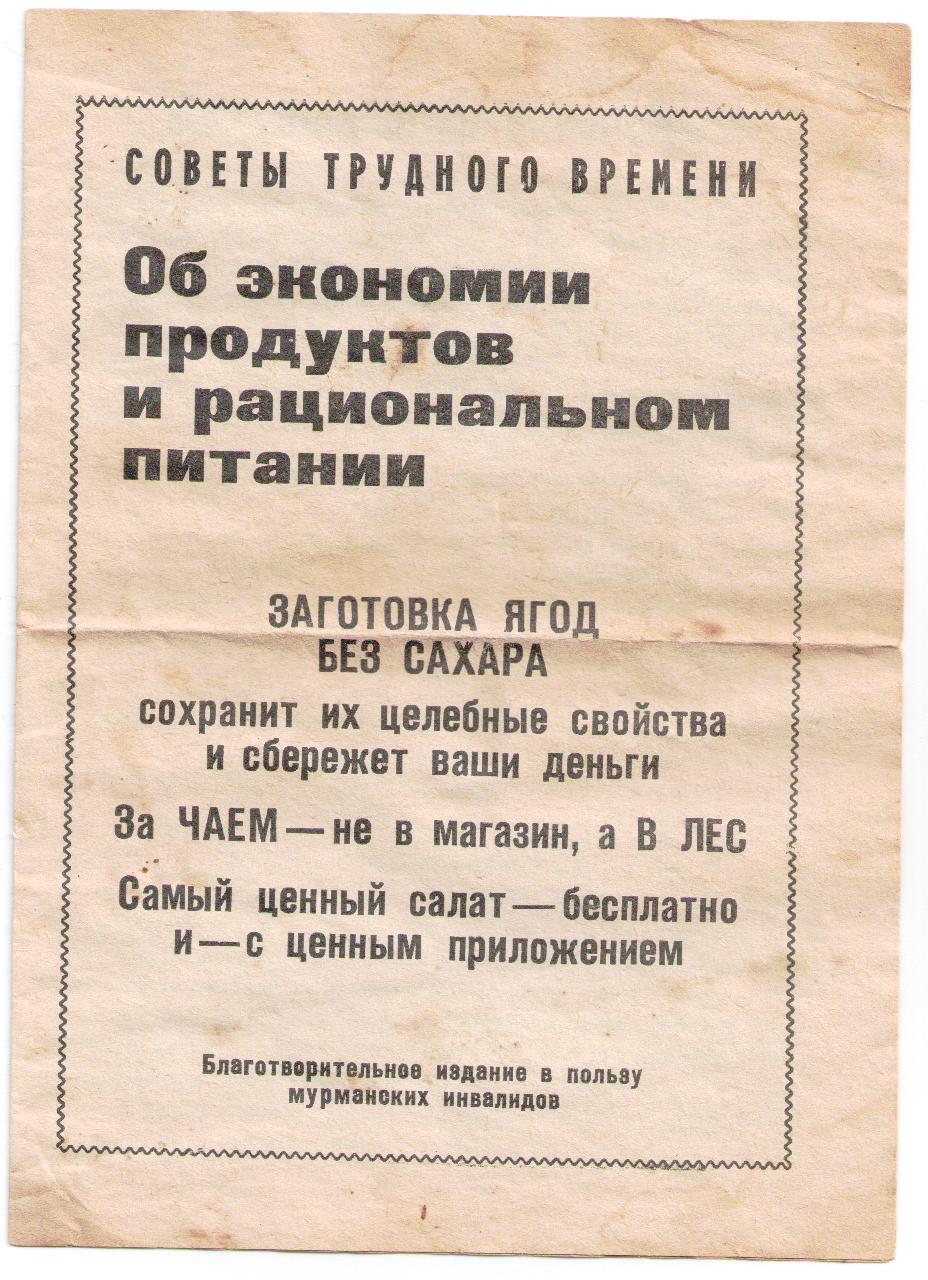 СОВЕТЫ ТРУДНОГО ВРЕМЕНИ

Об экономии продуктов и рациональном питании

ЗАГОТОВКА ЯГОД БЕЗ САХАРА

сохранит их целебные свойства и сбережет ваши деньги

За ЧАЕМ — не в магазин, а В ЛЕС

Самый ценный салат — бесплатно и — с ценным приложением

Благотворительное издание в пользу мурманских инвалидов